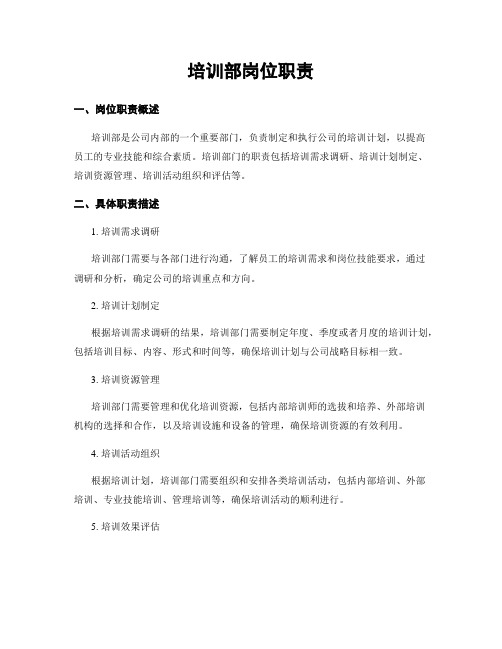 培训部岗位职责

一、岗位职责概述

培训部是公司内部的一个重要部门，负责制定和执行公司的培训计划，以提高员工的专业技能和综合素质。培训部门的职责包括培训需求调研、培训计划制定、培训资源管理、培训活动组织和评估等。

二、具体职责描述

1. 培训需求调研

培训部门需要与各部门进行沟通，了解员工的培训需求和岗位技能要求，通过调研和分析，确定公司的培训重点和方向。

2. 培训计划制定

根据培训需求调研的结果，培训部门需要制定年度、季度或者月度的培训计划，包括培训目标、内容、形式和时间等，确保培训计划与公司战略目标相一致。

3. 培训资源管理

培训部门需要管理和优化培训资源，包括内部培训师的选拔和培养、外部培训机构的选择和合作，以及培训设施和设备的管理，确保培训资源的有效利用。

4. 培训活动组织

根据培训计划，培训部门需要组织和安排各类培训活动，包括内部培训、外部培训、专业技能培训、管理培训等，确保培训活动的顺利进行。

5. 培训效果评估